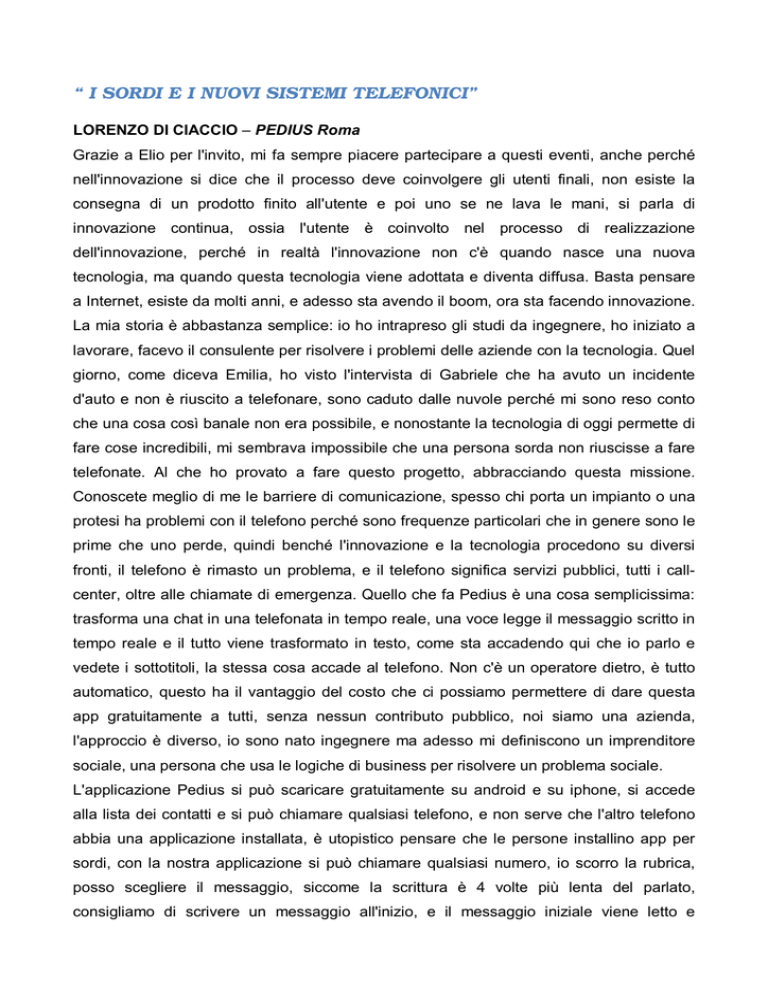 “ I SORDI E I NUOVI SISTEMI TELEFONICI”

LORENZO DI CIACCIO – PEDIUS Roma

Grazie a Elio per l'invito, mi fa sempre piacere partecipare a questi eventi, anche perché nell'innovazione si dice che il processo deve coinvolgere gli utenti finali, non esiste la consegna di un prodotto finito all'utente e poi uno se ne lava le mani, si parla di innovazione continua, ossia l'utente è coinvolto nel processo di realizzazione dell'innovazione, perché in realtà l'innovazione non c'è quando nasce una nuova tecnologia, ma quando questa tecnologia viene adottata e diventa diffusa. Basta pensare a Internet, esiste da molti anni, e adesso sta avendo il boom, ora sta facendo innovazione. La mia storia è abbastanza semplice: io ho intrapreso gli studi da ingegnere, ho iniziato a lavorare, facevo il consulente per risolvere i problemi delle aziende con la tecnologia. Quel giorno, come diceva Emilia, ho visto l'intervista di Gabriele che ha avuto un incidente d'auto e non è riuscito a telefonare, sono caduto dalle nuvole perché mi sono reso conto che una cosa così banale non era possibile, e nonostante la tecnologia di oggi permette di fare cose incredibili, mi sembrava impossibile che una persona sorda non riuscisse a fare telefonate. Al che ho provato a fare questo progetto, abbracciando questa missione. Conoscete meglio di me le barriere di comunicazione, spesso chi porta un impianto o una protesi ha problemi con il telefono perché sono frequenze particolari che in genere sono le prime che uno perde, quindi benché l'innovazione e la tecnologia procedono su diversi fronti, il telefono è rimasto un problema, e il telefono significa servizi pubblici, tutti i call-center, oltre alle chiamate di emergenza. Quello che fa Pedius è una cosa semplicissima: trasforma una chat in una telefonata in tempo reale, una voce legge il messaggio scritto in tempo reale e il tutto viene trasformato in testo, come sta accadendo qui che io parlo e vedete i sottotitoli, la stessa cosa accade al telefono. Non c'è un operatore dietro, è tutto automatico, questo ha il vantaggio del costo che ci possiamo permettere di dare questa app gratuitamente a tutti, senza nessun contributo pubblico, noi siamo una azienda, l'approccio è diverso, io sono nato ingegnere ma adesso mi definiscono un imprenditore sociale, una persona che usa le logiche di business per risolvere un problema sociale.
L'applicazione Pedius si può scaricare gratuitamente su android e su iphone, si accede alla lista dei contatti e si può chiamare qualsiasi telefono, e non serve che l'altro telefono abbia una applicazione installata, è utopistico pensare che le persone installino app per sordi, con la nostra applicazione si può chiamare qualsiasi numero, io scorro la rubrica, posso scegliere il messaggio, siccome la scrittura è 4 volte più lenta del parlato, consigliamo di scrivere un messaggio all'inizio, e il messaggio iniziale viene letto e